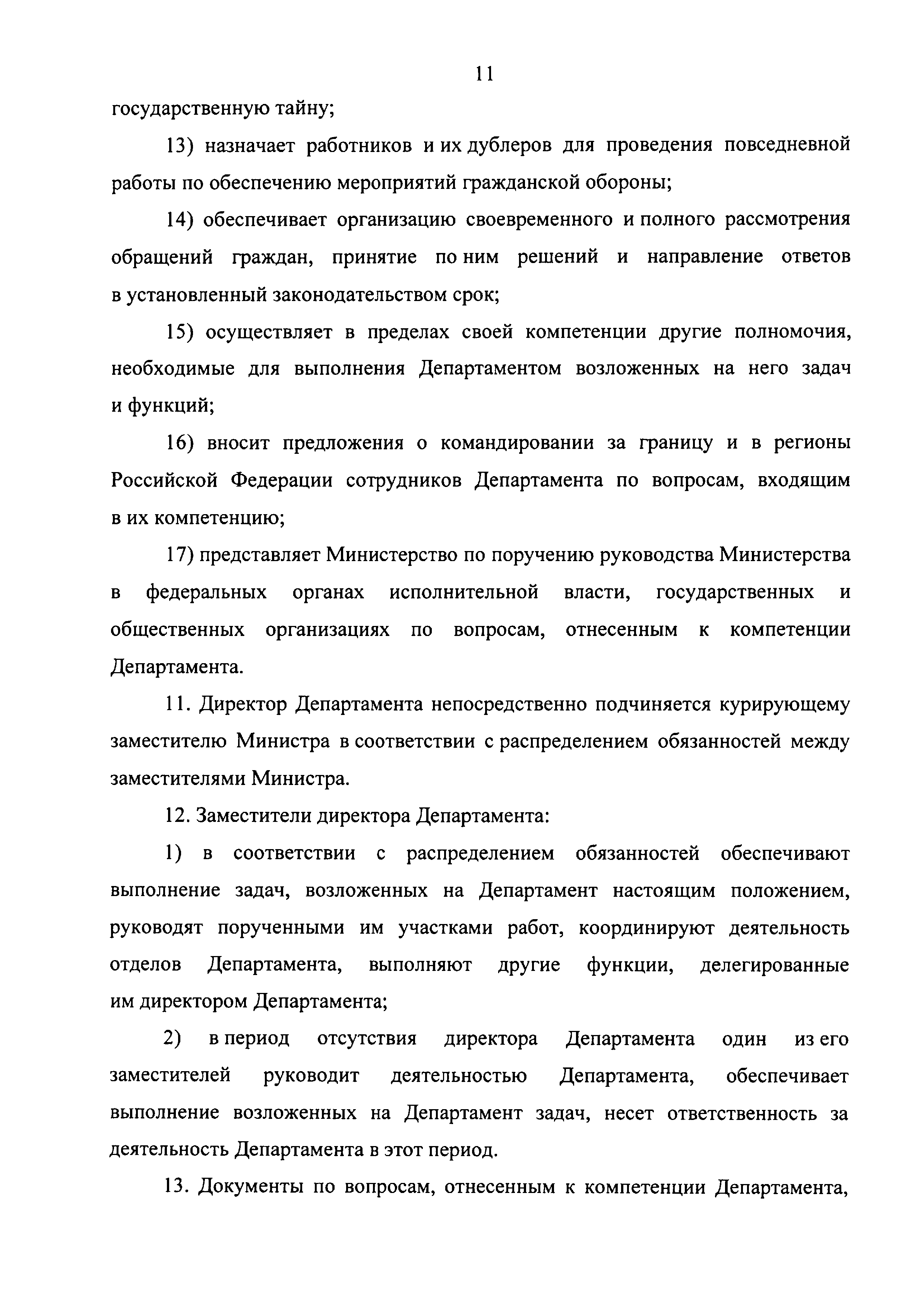 11

государственную тайну;

13) назначает работников и их дублеров для проведения повседневной работы по обеспечению мероприятий гражданской обороны;

14) обеспечивает организацию своевременного и полного рассмотрения обращений граждан, принятие по ним решений и направление ответов в установленный законодательством срок;

15) осуществляет в пределах своей компетенции другие полномочия, необходимые для выполнения Департаментом возложенных на него задач и функций;

16) вносит предложения о командировании за границу и в регионы Российской Федерации сотрудников Департамента по вопросам, входящим в их компетенцию;

17) представляет Министерство по поручению руководства Министерства в федеральных органах исполнительной власти, государственных и общественных организациях по вопросам, отнесенным к компетенции Департамента.

11. Директор Департамента непосредственно подчиняется курирующему заместителю Министра в соответствии с распределением обязанностей между заместителями Министра.

12. Заместители директора Департамента:

1) в соответствии с распределением обязанностей обеспечивают выполнение задач, возложенных на Департамент настоящим положением, руководят порученными им участками работ, координируют деятельность отделов Департамента, выполняют другие функции, делегированные им директором Департамента;

2) в период отсутствия директора Департамента один из его заместителей руководит деятельностью Департамента, обеспечивает выполнение возложенных на Департамент задач, несет ответственность за деятельность Департамента в этот период.

13. Документы по вопросам, отнесенным к компетенции Департамента,